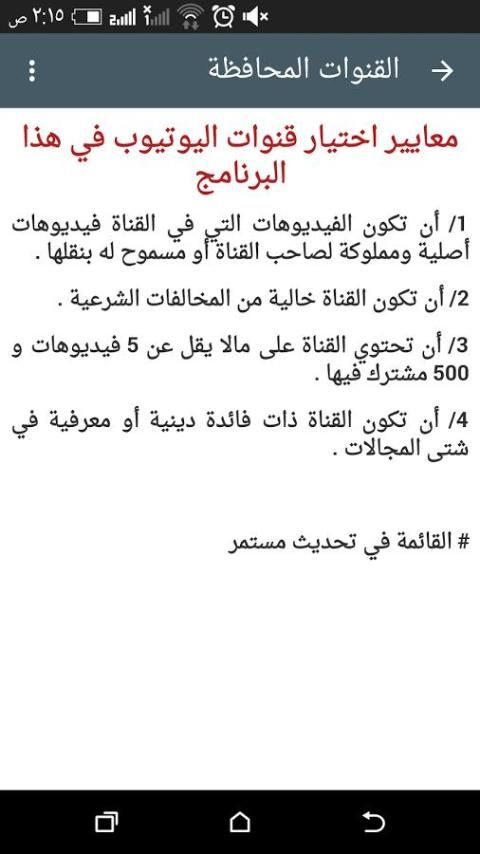 ٢:١٥ ص

القنوات المحافظة

معايير اختيار قنوات اليوتيوب في هذا البرنامج

1/ أن تكون الفيديوهات التي في القناة فيديوهات أصلية ومملوكة لصاحب القناة أو مسموح له بنقلها .

2/ أن تكون القناة خالية من المخالفات الشرعية .

3/ أن تحتوي القناة على مالا يقل عن 5 فيديوهات و 500 مشترك فيها .

4/ أن تكون القناة ذات فائدة دينية أو معرفية في شتى المجالات .

# القائمة في تحديث مستمر